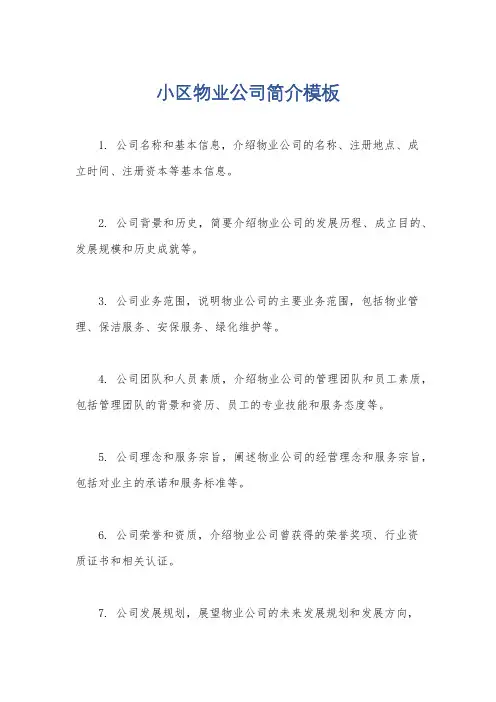 小区物业公司简介模板

1. 公司名称和基本信息，介绍物业公司的名称、注册地点、成立时间、注册资本等基本信息。

2. 公司背景和历史，简要介绍物业公司的发展历程、成立目的、发展规模和历史成就等。

3. 公司业务范围，说明物业公司的主要业务范围，包括物业管理、保洁服务、安保服务、绿化维护等。

4. 公司团队和人员素质，介绍物业公司的管理团队和员工素质，包括管理团队的背景和资历、员工的专业技能和服务态度等。

5. 公司理念和服务宗旨，阐述物业公司的经营理念和服务宗旨，包括对业主的承诺和服务标准等。

6. 公司荣誉和资质，介绍物业公司曾获得的荣誉奖项、行业资质证书和相关认证。

7. 公司发展规划，展望物业公司的未来发展规划和发展方向，